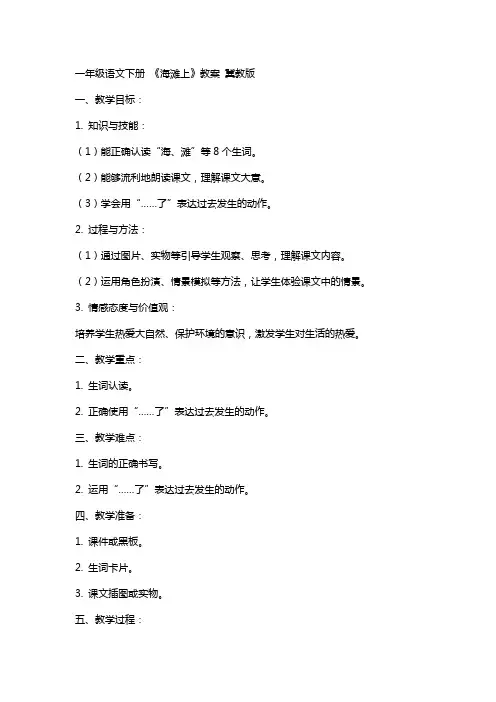 一年级语文下册 《海滩上》教案 冀教版

一、教学目标：

1. 知识与技能：

（1）能正确认读“海、滩”等 8 个生词。

（2）能够流利地朗读课文，理解课文大意。

（3）学会用“……了”表达过去发生的动作。

2. 过程与方法：

（1）通过图片、实物等引导学生观察、思考，理解课文内容。

（2）运用角色扮演、情景模拟等方法，让学生体验课文中的情景。

3. 情感态度与价值观：

培养学生热爱大自然、保护环境的意识，激发学生对生活的热爱。

二、教学重点：

1. 生词认读。

2. 正确使用“……了”表达过去发生的动作。

三、教学难点：

1. 生词的正确书写。

2. 运用“……了”表达过去发生的动作。

四、教学准备：

1. 课件或黑板。

2. 生词卡片。

3. 课文插图或实物。

五、教学过程：